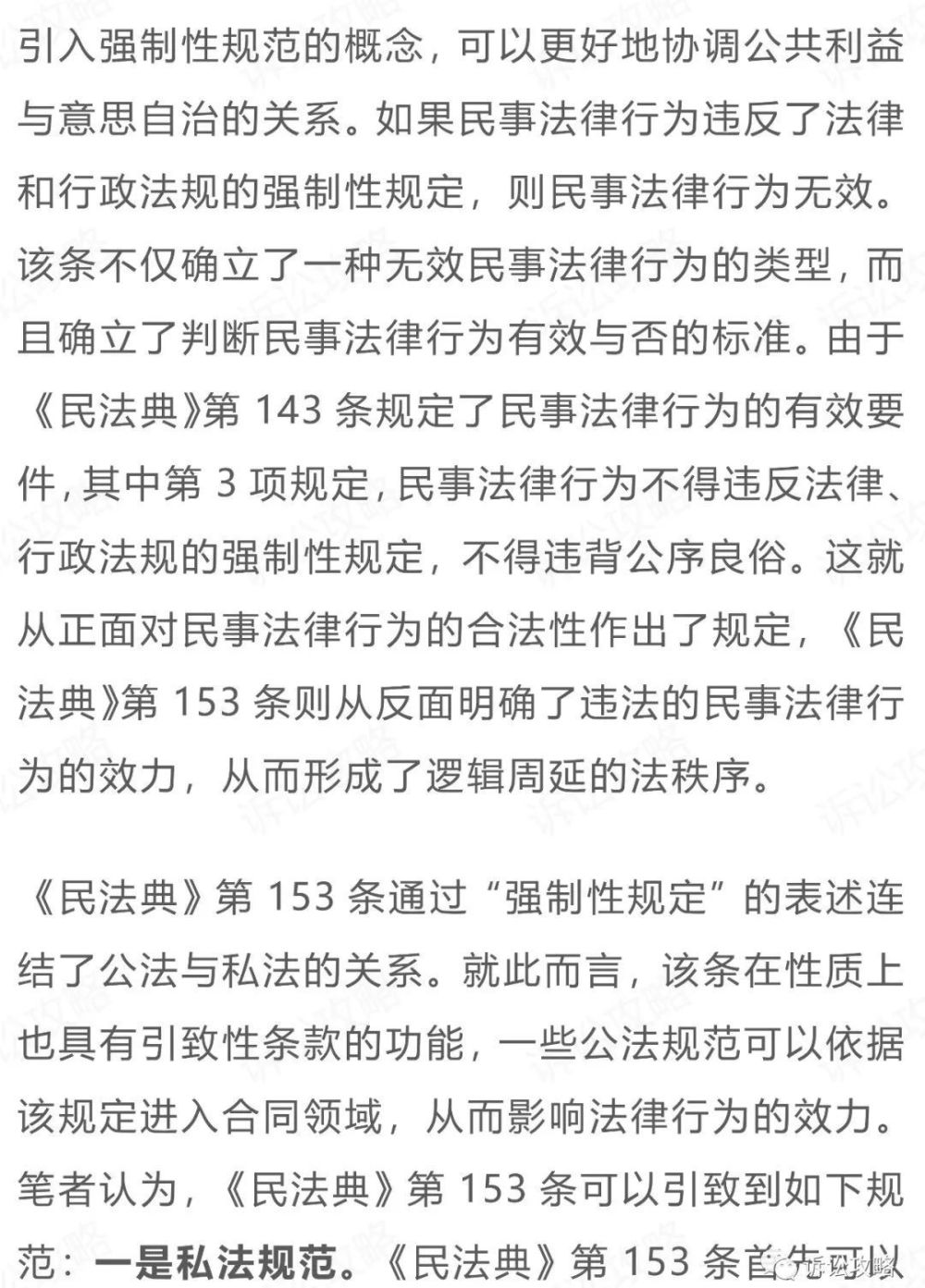 引入强制性规范的概念，可以更好地协调公共利益与意思自治的关系。如果民事法律行为违反了法律和行政法规的强制性规定，则民事法律行为无效。该条不仅确立了一种无效民事法律行为的类型，而且确立了判断民事法律行为有效与否的标准。由于《民法典》第 143 条规定了民事法律行为的有效要件，其中第 3 项规定，民事法律行为不得违反法律、行政法规的强制性规定，不得违背公序良俗。这就从正面对民事法律行为的合法性作出了规定，《民法典》第 153 条则从反面明确了违法的民事法律行为的效力，从而形成了逻辑周延的法秩序。

《民法典》第 153 条通过“强制性规定”的表述连结了公法与私法的关系。就此而言，该条在性质上也具有引致性条款的功能，一些公法规范可以依据该规定进入合同领域，从而影响法律行为的效力。笔者认为，《民法典》第 153 条可以引致到如下规范：一是私法规范。《民法典》第 153 条首先可以

诉讼攻略